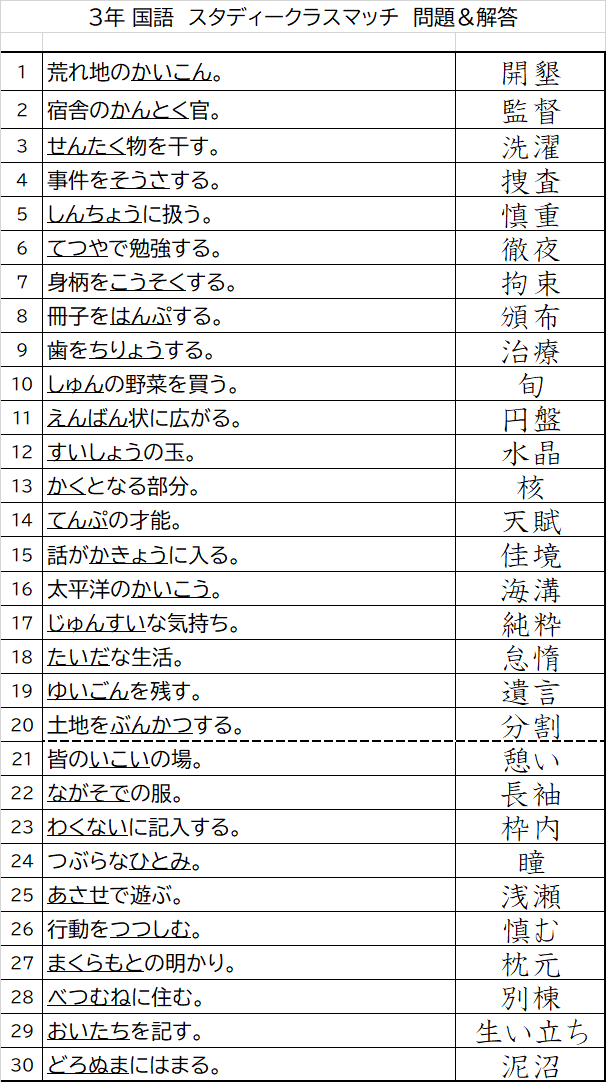 3年 国語 スタディークラスマッチ 問題＆解答

| | | |
|---|---|---|
| 1 | 荒れ地のかいこん。 | 開墾 |
| 2 | 宿舎のかんとく官。 | 監督 |
| 3 | せんたく物を干す。 | 洗濯 |
| 4 | 事件をそうさする。 | 捜査 |
| 5 | しんちょうに扱う。 | 慎重 |
| 6 | てつやで勉強する。 | 徹夜 |
| 7 | 身柄をこうそくする。 | 拘束 |
| 8 | 冊子をはんぷする。 | 頒布 |
| 9 | 歯をちりょうする。 | 治療 |
| 10 | しゅんの野菜を買う。 | 旬 |
| 11 | えんばん状に広がる。 | 円盤 |
| 12 | すいしょうの玉。 | 水晶 |
| 13 | かくとなる部分。 | 核 |
| 14 | てんぷの才能。 | 天賦 |
| 15 | 話がかきょうに入る。 | 佳境 |
| 16 | 太平洋のかいこう。 | 海溝 |
| 17 | じゅんすいな気持ち。 | 純粋 |
| 18 | たいだな生活。 | 怠惰 |
| 19 | ゆいごんを残す。 | 遺言 |
| 20 | 土地をぶんかつする。 | 分割 |
| 21 | 皆のいこいの場。 | 憩い |
| 22 | ながそでの服。 | 長袖 |
| 23 | わくないに記入する。 | 枠内 |
| 24 | つぶらなひとみ。 | 瞳 |
| 25 | あさせで遊ぶ。 | 浅瀬 |
| 26 | 行動をつつしむ。 | 慎む |
| 27 | まくらもとの明かり。 | 枕元 |
| 28 | べつむねに住む。 | 別棟 |
| 29 | おいたちを記す。 | 生い立ち |
| 30 | どろぬまにはまる。 | 泥沼 |